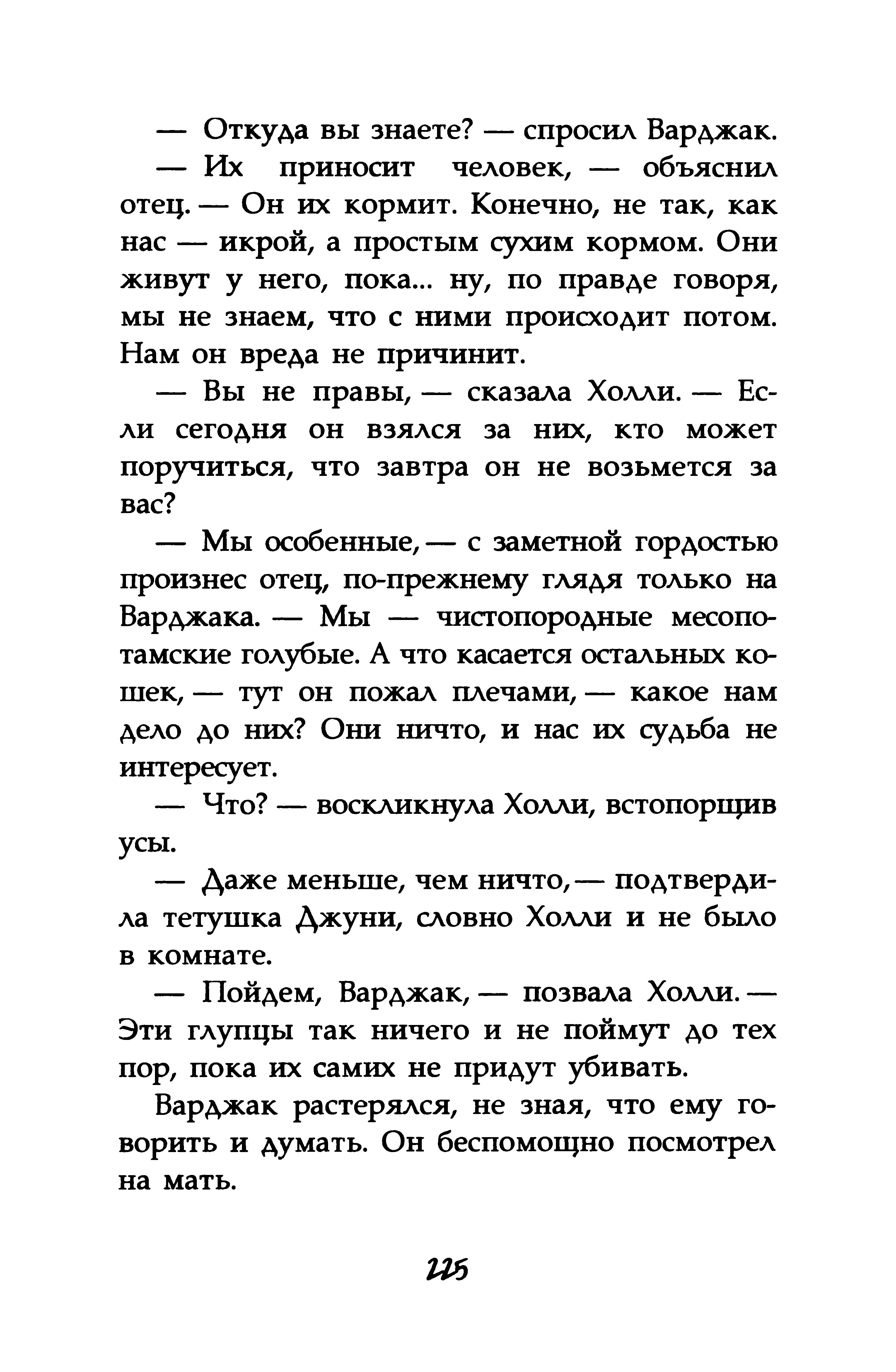 — Откуда вы знаете? — спросил Варджак.

— Их приносит человек, — объяснил отец. — Он их кормит. Конечно, не так, как нас — икрой, а простым сухим кормом. Они живут у него, пока... ну, по правде говоря, мы не знаем, что с ними происходит потом. Нам он вреда не причинит.

— Вы не правы, — сказала Холли. — Если сегодня он взялся за них, кто может поручиться, что завтра он не возьмется за вас?

— Мы особенные, — с заметной гордостью произнес отец, по-прежнему глядя только на Варджака. — Мы — чистопородные месопотамские голубые. А что касается остальных кошек, — тут он пожал плечами, — какое нам дело до них? Они ничто, и нас их судьба не интересует.

— Что? — воскликнула Холли, встопорщив усы.

— Даже меньше, чем ничто, — подтвердила тетушка Джуни, словно Холли и не было в комнате.

— Пойдем, Варджак, — позвала Холли. — Эти глупцы так ничего и не поймут до тех пор, пока их самих не придут убивать.

Варджак растерялся, не зная, что ему говорить и думать. Он беспомощно посмотрел на мать.

225